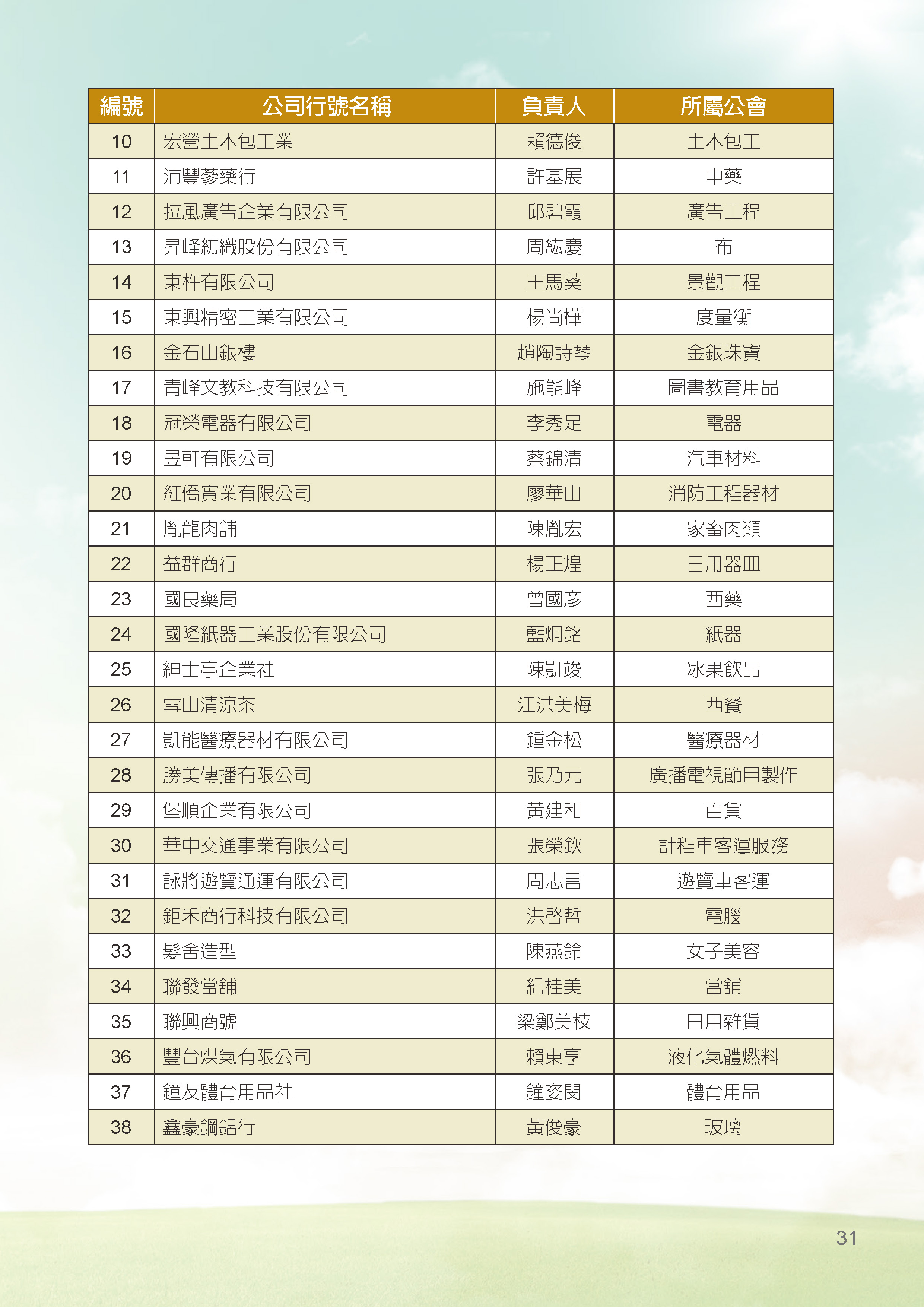 | 編號 | 公司行號名稱 | 負責人 | 所屬公會 |
|---|---|---|---|
| 10 | 宏營土木包工業 | 賴德俊 | 土木包工 |
| 11 | 沛豐蔘藥行 | 許基展 | 中藥 |
| 12 | 拉風廣告企業有限公司 | 邱碧霞 | 廣告工程 |
| 13 | 昇峰紡織股份有限公司 | 周紘慶 | 布 |
| 14 | 東杵有限公司 | 王馬葵 | 景觀工程 |
| 15 | 東興精密工業有限公司 | 楊尚樺 | 度量衡 |
| 16 | 金石山銀樓 | 趙陶詩琴 | 金銀珠寶 |
| 17 | 青峰文教科技有限公司 | 施能峰 | 圖書教育用品 |
| 18 | 冠榮電器有限公司 | 李秀足 | 電器 |
| 19 | 昱軒有限公司 | 蔡錦清 | 汽車材料 |
| 20 | 紅僑實業有限公司 | 廖華山 | 消防工程器材 |
| 21 | 胤龍肉舖 | 陳胤宏 | 家畜肉類 |
| 22 | 益群商行 | 楊正煌 | 日用器皿 |
| 23 | 國良藥局 | 曾國彥 | 西藥 |
| 24 | 國隆紙器工業股份有限公司 | 藍炯銘 | 紙器 |
| 25 | 紳士亭企業社 | 陳凱竣 | 冰果飲品 |
| 26 | 雪山清涼茶 | 江洪美梅 | 西餐 |
| 27 | 凱能醫療器材有限公司 | 鍾金松 | 醫療器材 |
| 28 | 勝美傳播有限公司 | 張乃元 | 廣播電視節目製作 |
| 29 | 堡順企業有限公司 | 黃建和 | 百貨 |
| 30 | 華中交通事業有限公司 | 張榮欽 | 計程車客運服務 |
| 31 | 詠將遊覽通運有限公司 | 周忠言 | 遊覽車客運 |
| 32 | 鉅禾商行科技有限公司 | 洪啓哲 | 電腦 |
| 33 | 髮舍造型 | 陳燕鈴 | 女子美容 |
| 34 | 聯發當舖 | 紀桂美 | 當舖 |
| 35 | 聯興商號 | 梁鄭美枝 | 日用雜貨 |
| 36 | 豐台煤氣有限公司 | 賴東亨 | 液化氣體燃料 |
| 37 | 鐘友體育用品社 | 鐘姿閔 | 體育用品 |
| 38 | 鑫豪鋼鋁行 | 黃俊豪 | 玻璃 |

31